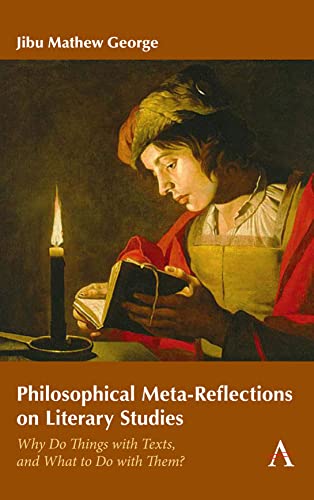 Jibu Mathew George

Philosophical Meta-Reflections on Literary Studies

Why Do Things with Texts, and What to Do with Them?

A